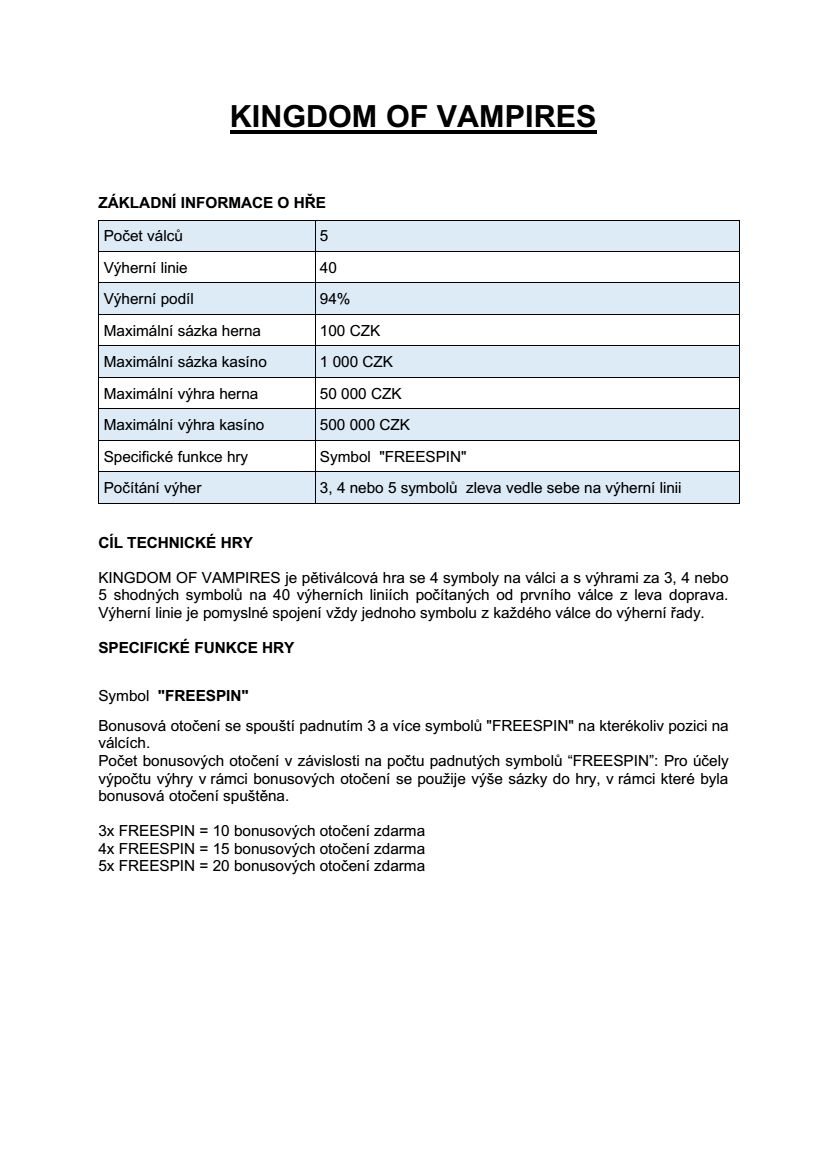 KINGDOM OF VAMPIRES

ZÁKLADNÍ INFORMACE O HŘE

| Počet válců | 5 |
|---|---|
| Výherní linie | 40 |
| Výherní podíl | 94% |
| Maximální sázka herna | 100 CZK |
| Maximální sázka kasíno | 1 000 CZK |
| Maximální výhra herna | 50 000 CZK |
| Maximální výhra kasíno | 500 000 CZK |
| Specifické funkce hry | Symbol "FREESPIN" |
| Počítání výher | 3, 4 nebo 5 symbolů zleva vedle sebe na výherní linii |

CÍL TECHNICKÉ HRY

KINGDOM OF VAMPIRES je pětiválcová hra se 4 symboly na válci a s výhrami za 3, 4 nebo 5 shodných symbolů na 40 výherních liniích počítaných od prvního válce z leva doprava. Výherní linie je pomyslné spojení vždy jednoho symbolu z každého válce do výherní řady.

SPECIFICKÉ FUNKCE HRY

Symbol "FREESPIN"

Bonusová otočení se spouští padnutím 3 a více symbolů "FREESPIN" na kterékoliv pozici na válcích.
Počet bonusových otočení v závislosti na počtu padnutých symbolů “FREESPIN”: Pro účely výpočtu výhry v rámci bonusových otočení se použije výše sázky do hry, v rámci které byla bonusová otočení spuštěna.

3x FREESPIN = 10 bonusových otočení zdarma
4x FREESPIN = 15 bonusových otočení zdarma
5x FREESPIN = 20 bonusových otočení zdarma